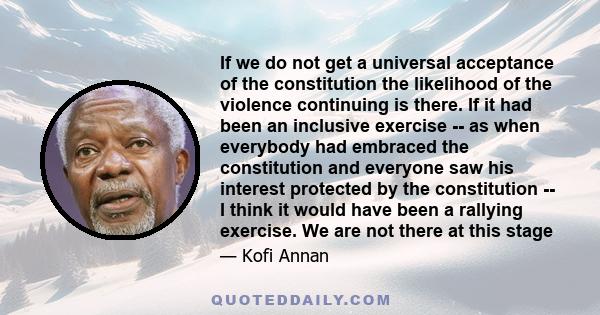 If we do not get a universal acceptance of the constitution the likelihood of the violence continuing is there. If it had been an inclusive exercise -- as when everybody had embraced the constitution and everyone saw his interest protected by the constitution -- I think it would have been a rallying exercise. We are not there at this stage

— Kofi Annan

QUOTEDDAILY.COM